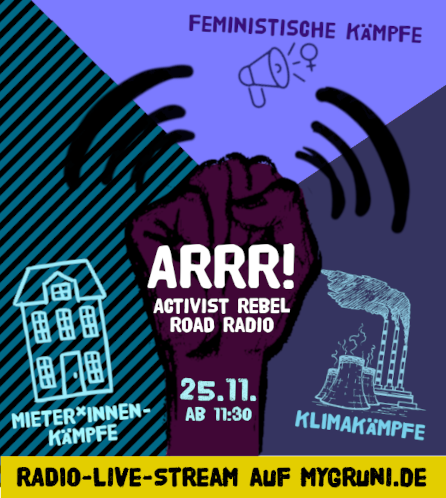 FEMINISTISCHE KÄMPFE

ARRR!
ACTIVIST REBEL ROAD RADIO

25.11.
AB 11:30

MIETER×INNEN-KÄMPFE

KLIMAKÄMPFE

RADIO-LIVE-STREAM AUF MYGRUNI.DE